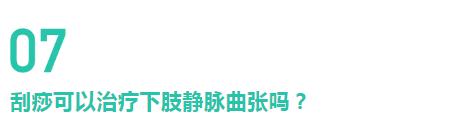 07

刮痧可以治疗下肢静脉曲张吗？